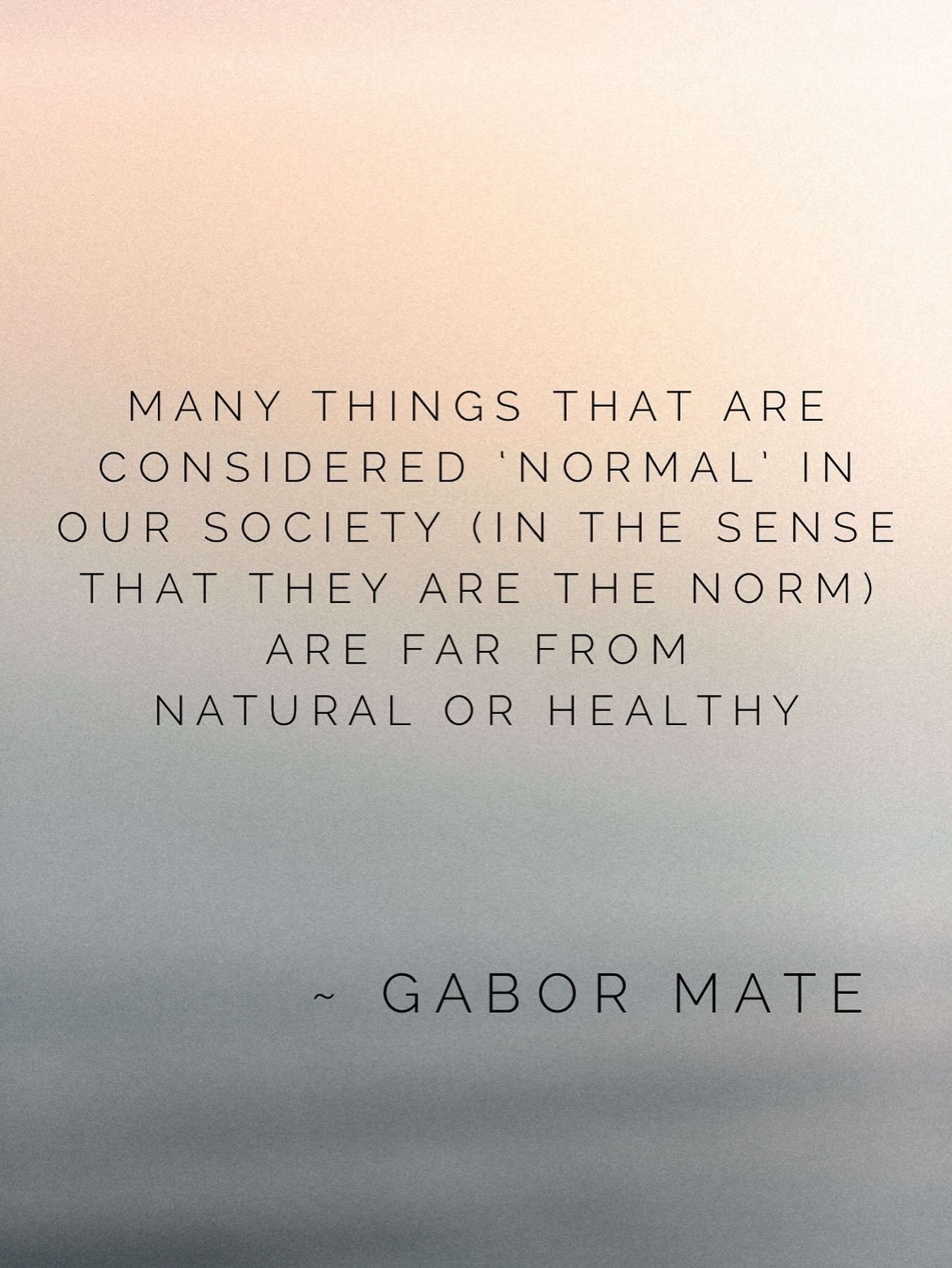 MANY THINGS THAT ARE CONSIDERED 'NORMAL' IN OUR SOCIETY (IN THE SENSE THAT THEY ARE THE NORM) ARE FAR FROM NATURAL OR HEALTHY

~ GABOR MATE